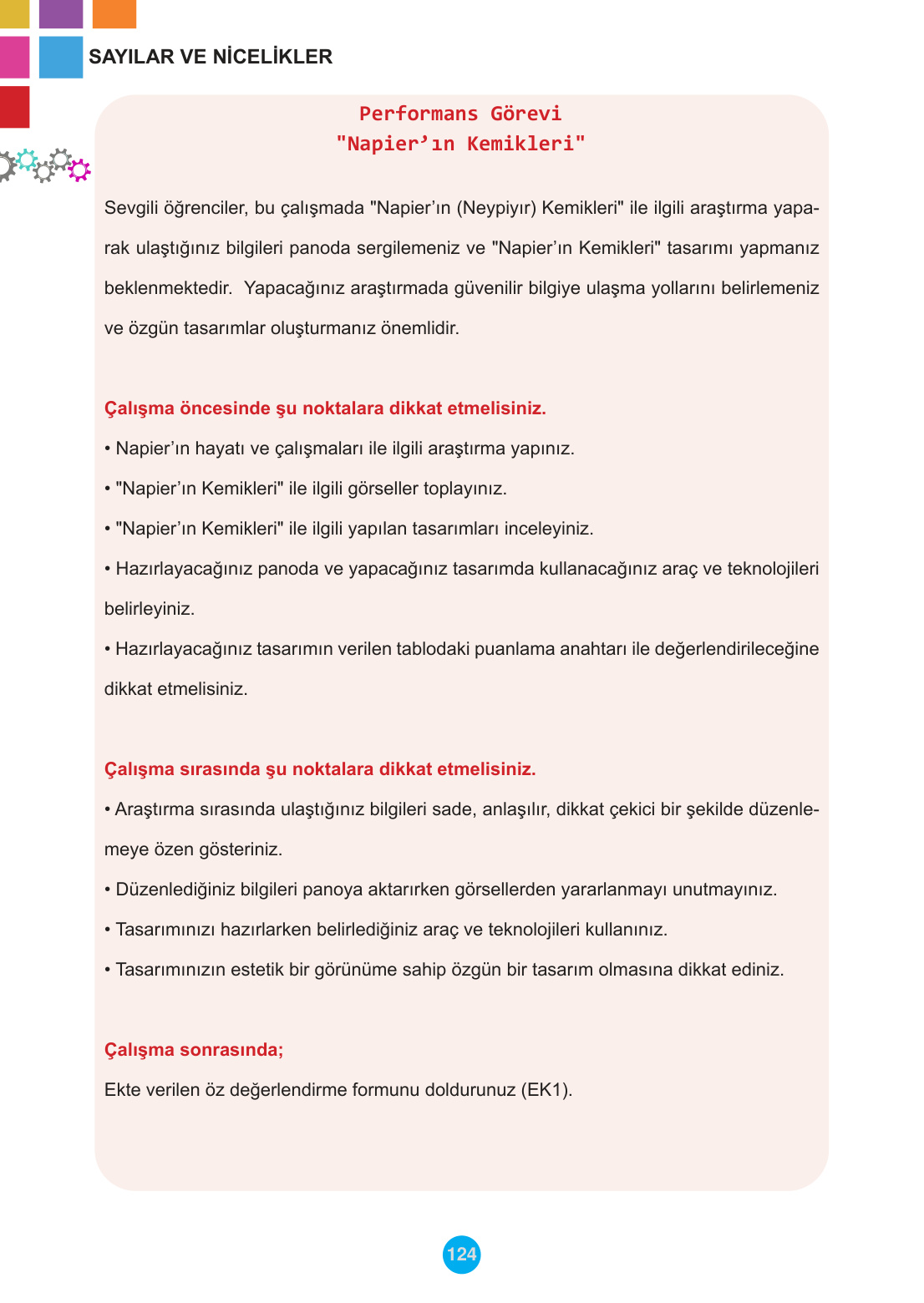 SAYILAR VE NİCELİKLER

Performans Görevi
"Napier’ın Kemikleri"

Sevgili öğrenciler, bu çalışmada "Napier’ın (Neypiyır) Kemikleri" ile ilgili araştırma yaparak ulaştığınız bilgileri panoda sergilemeniz ve "Napier’ın Kemikleri" tasarımı yapmanız beklenmektedir. Yapacağınız araştırmada güvenilir bilgiye ulaşma yollarını belirlemeniz ve özgün tasarımlar oluşturmanız önemlidir.

Çalışma öncesinde şu noktalara dikkat etmelisiniz.

• Napier’ın hayatı ve çalışmaları ile ilgili araştırma yapınız.

• "Napier’ın Kemikleri" ile ilgili görseller toplayınız.

• "Napier’ın Kemikleri" ile ilgili yapılan tasarımları inceleyiniz.

• Hazırlayacağınız panoda ve yapacağınız tasarımda kullanacağınız araç ve teknolojileri belirleyiniz.

• Hazırlayacağınız tasarımın verilen tablodaki puanlama anahtarı ile değerlendirileceğine dikkat etmelisiniz.

Çalışma sırasında şu noktalara dikkat etmelisiniz.

• Araştırma sırasında ulaştığınız bilgileri sade, anlaşılır, dikkat çekici bir şekilde düzenlemeye özen gösteriniz.

• Düzenlediğiniz bilgileri panoya aktarırken görsellerden yararlanmayı unutmayınız.

• Tasarımınızı hazırlarken belirlediğiniz araç ve teknolojileri kullanınız.

• Tasarımınızın estetik bir görünüme sahip özgün bir tasarım olmasına dikkat ediniz.

Çalışma sonrasında;

Ekte verilen öz değerlendirme formunu doldurunuz (EK1).

124